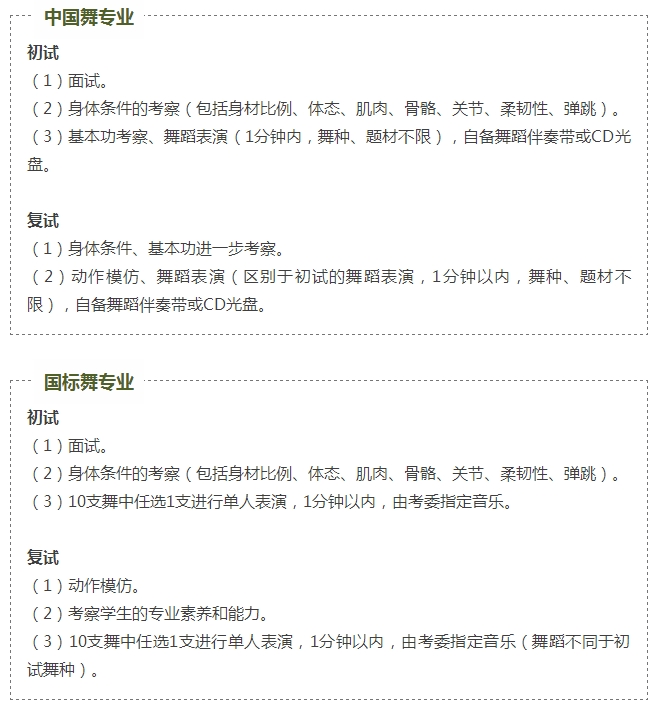 中国舞专业

初试
（1）面试。
（2）身体条件的考察（包括身材比例、体态、肌肉、骨骼、关节、柔韧性、弹跳）。
（3）基本功考察、舞蹈表演（1分钟内，舞种、题材不限），自备舞蹈伴奏带或CD光盘。

复试
（1）身体条件、基本功进一步考察。
（2）动作模仿、舞蹈表演（区别于初试的舞蹈表演，1分钟以内，舞种、题材不限），自备舞蹈伴奏带或CD光盘。

国标舞专业

初试
（1）面试。
（2）身体条件的考察（包括身材比例、体态、肌肉、骨骼、关节、柔韧性、弹跳）。
（3）10支舞中任选1支进行单人表演，1分钟以内，由考委指定音乐。

复试
（1）动作模仿。
（2）考察学生的专业素养和能力。
（3）10支舞中任选1支进行单人表演，1分钟以内，由考委指定音乐（舞蹈不同于初试舞种）。